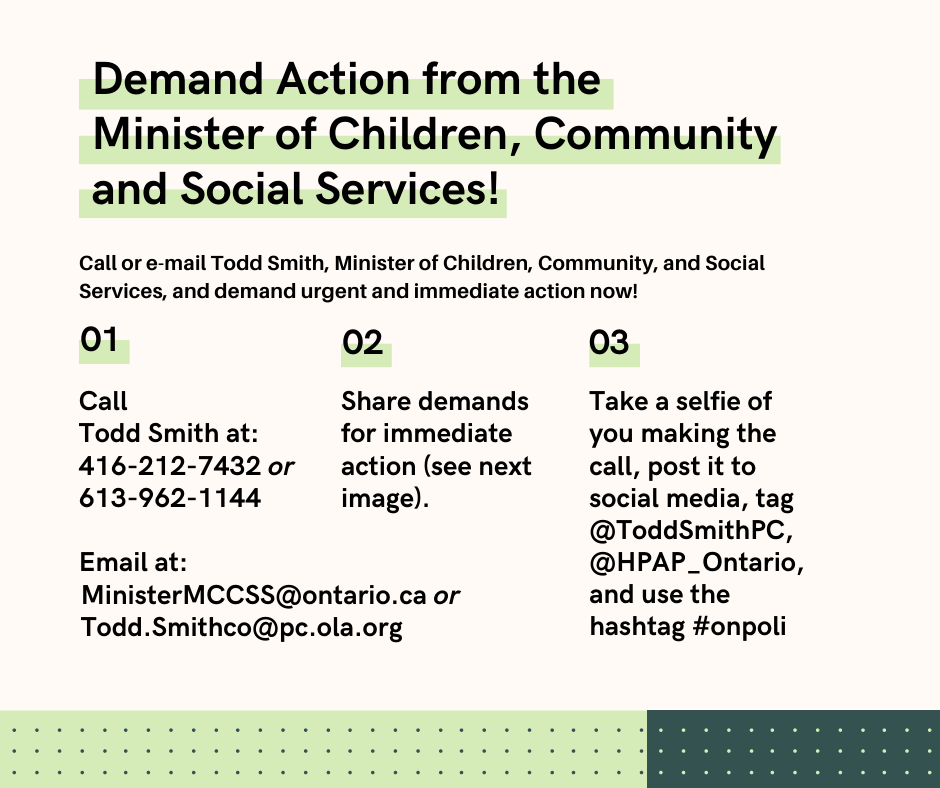 Demand Action from the Minister of Children, Community and Social Services!

Call or e-mail Todd Smith, Minister of Children, Community, and Social Services, and demand urgent and immediate action now!

01

Call
Todd Smith at:
416-212-7432 or
613-962-1144

Email at:
MinisterMCCSS@ontario.ca or
Todd.Smithco@pc.ola.org

02

Share demands for immediate action (see next image).

03

Take a selfie of you making the call, post it to social media, tag @ToddSmithPC, @HPAP_Ontario, and use the hashtag #onpoli